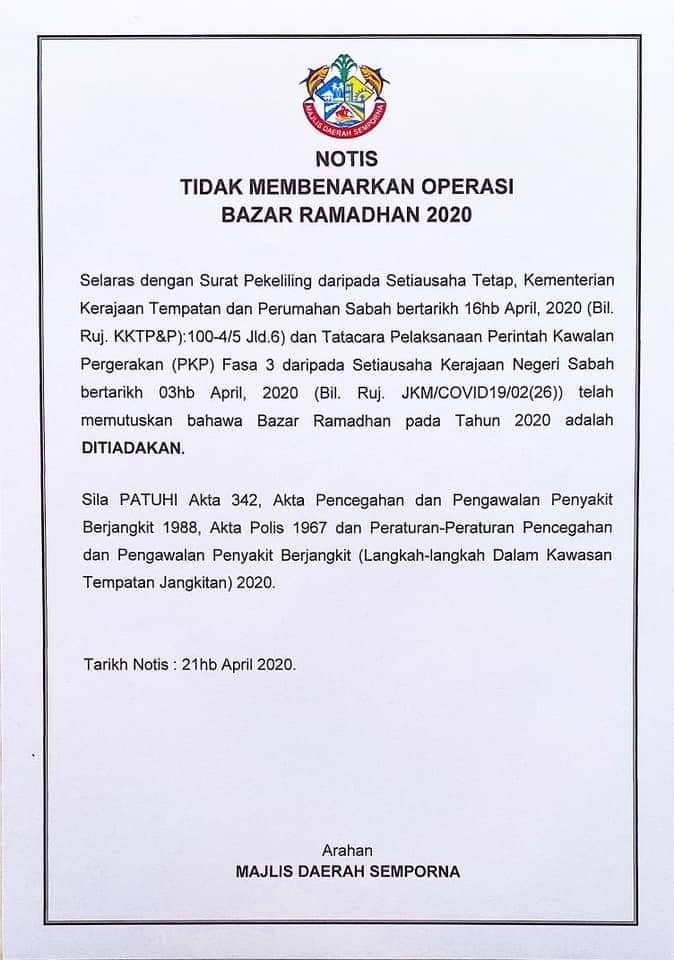 MAJLIS DAERAH SEMPORNA

NOTIS
TIDAK MEMBENARKAN OPERASI
BAZAR RAMADHAN 2020

Selaras dengan Surat Pekeliling daripada Setiausaha Tetap, Kementerian Kerajaan Tempatan dan Perumahan Sabah bertarikh 16hb April, 2020 (Bil. Ruj. KKTP&P):100-4/5 Jld.6) dan Tatacara Pelaksanaan Perintah Kawalan Pergerakan (PKP) Fasa 3 daripada Setiausaha Kerajaan Negeri Sabah bertarikh 03hb April, 2020 (Bil. Ruj. JKM/COVID19/02(26)) telah memutuskan bahawa Bazar Ramadhan pada Tahun 2020 adalah DITIADAKAN.

Sila PATUHI Akta 342, Akta Pencegahan dan Pengawalan Penyakit Berjangkit 1988, Akta Polis 1967 dan Peraturan-Peraturan Pencegahan dan Pengawalan Penyakit Berjangkit (Langkah-langkah Dalam Kawasan Tempatan Jangkitan) 2020.

Tarikh Notis : 21hb April 2020.

Arahan
MAJLIS DAERAH SEMPORNA